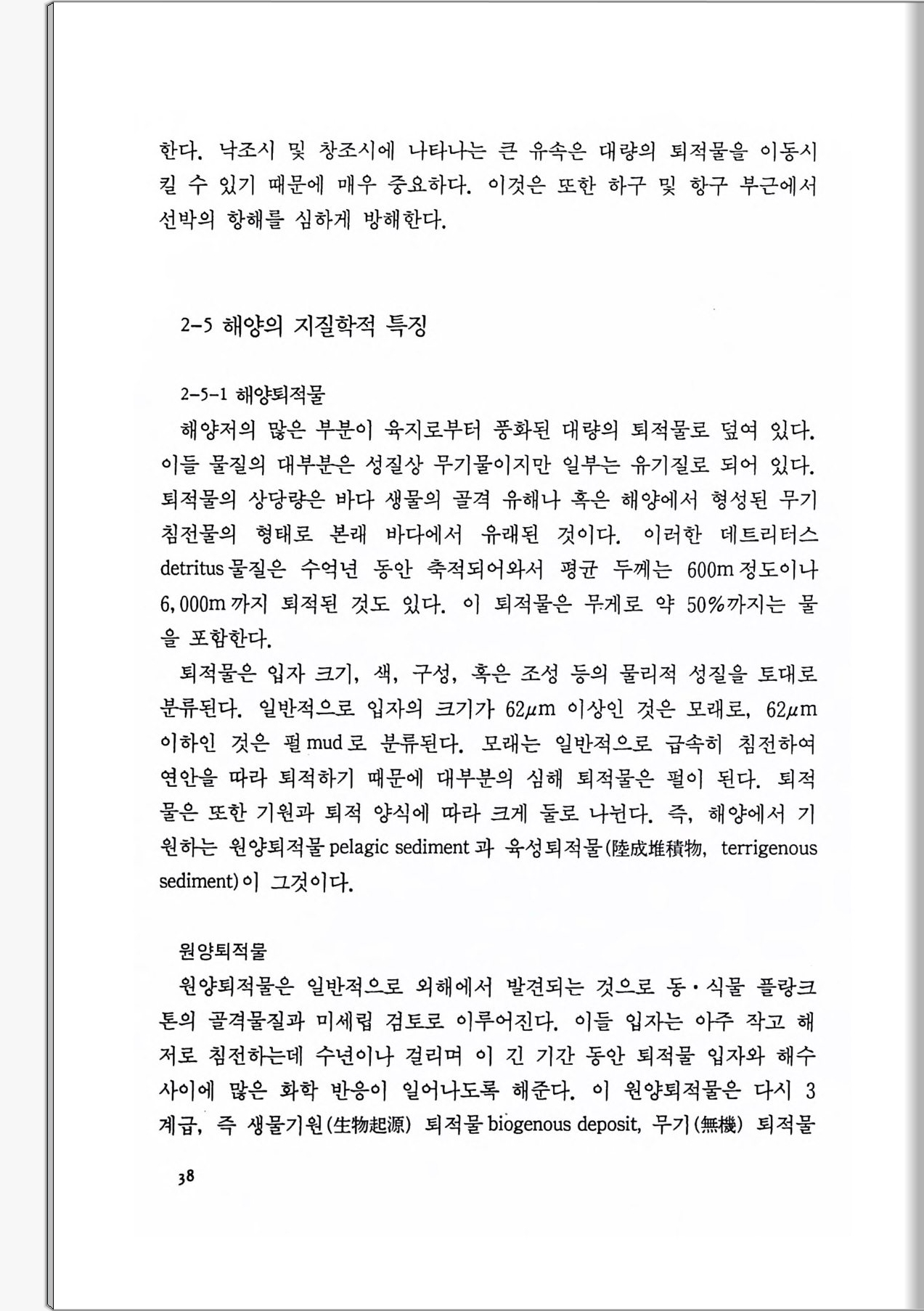 한다. 낙조시 및 창조시에 나타나는 큰 유속은 대량의 퇴적물을 이동시킬 수 있기 때문에 매우 중요하다. 이것은 또한 하구 및 항구 부근에서 선박의 항해를 심하게 방해한다.

2-5 해양의 지질학적 특징

2-5-1 해양퇴적물

해양저의 많은 부분이 육지로부터 풍화된 대량의 퇴적물로 덮여 있다. 이들 물질의 대부분은 성질상 무기물이지만 일부는 유기질로 되어 있다. 퇴적물의 상당량은 바다 생물의 골격 유해나 혹은 해양에서 형성된 무기 침전물의 형태로 본래 바다에서 유래된 것이다. 이러한 데트리터스 detritus 물질은 수억년 동안 축적되어와서 평균 두께는 600m 정도이나 6,000m 까지 퇴적된 것도 있다. 이 퇴적물은 무게로 약 50%까지는 물을 포함한다.

퇴적물은 입자 크기, 색, 구성, 혹은 조성 등의 물리적 성질을 토대로 분류된다. 일반적으로 입자의 크기가 62$\mu$m 이상인 것은 모래로, 62$\mu$m 이하인 것은 펄 mud 로 분류된다. 모래는 일반적으로 급속히 침전하여 연안을 따라 퇴적하기 때문에 대부분의 심해 퇴적물은 펄이 된다. 퇴적물은 또한 기원과 퇴적 양식에 따라 크게 둘로 나뉜다. 즉, 해양에서 기원하는 원양퇴적물 pelagic sediment 과 육성퇴적물(陸成堆積物, terrigenous sediment)이 그것이다.

원양퇴적물

원양퇴적물은 일반적으로 외해에서 발견되는 것으로 동·식물 플랑크톤의 골격물질과 미세립 점토로 이루어진다. 이들 입자는 아주 작고 해저로 침전하는데 수년이나 걸리며 이 긴 기간 동안 퇴적물 입자와 해수 사이에 많은 화학 반응이 일어나도록 해준다. 이 원양퇴적물은 다시 3 계급, 즉 생물기원(生物起源) 퇴적물 biogenous deposit, 무기(無機) 퇴적물

38